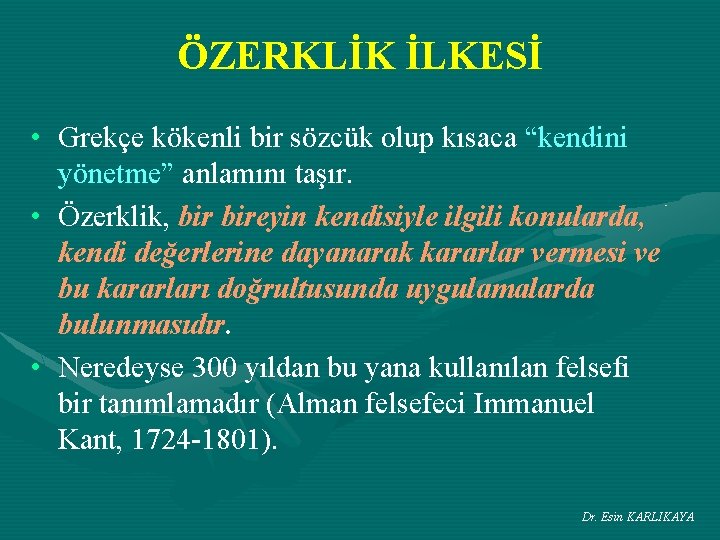 ÖZERKLİK İLKESİ

• Grekçe kökenli bir sözcük olup kısaca “kendini yönetme” anlamını taşır.

• Özerklik, bir bireyin kendisiyle ilgili konularda, kendi değerlerine dayanarak kararlar vermesi ve bu kararları doğrultusunda uygulamalarda bulunmasıdır.

• Neredeyse 300 yıldan bu yana kullanılan felsefi bir tanımlamadır (Alman felsefeci Immanuel Kant, 1724-1801).

Dr. Esin KARLIKAYA